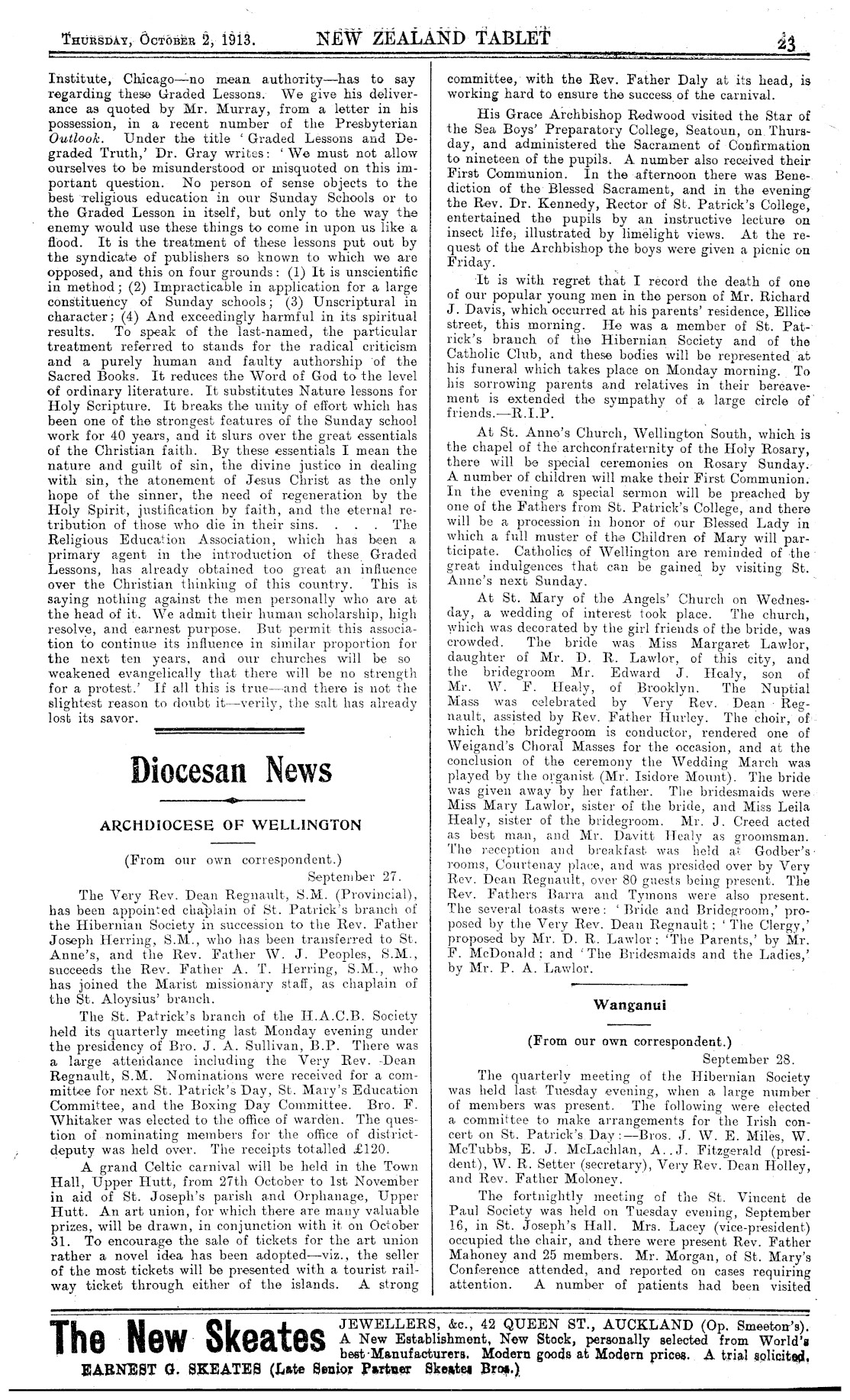 THURSDAY, OCTOBER 2, 1913. NEW ZEALAND TABLET 23

Institute, Chicago—no mean authority—has to say regarding these Graded Lessons. We give his deliverance as quoted by Mr. Murray, from a letter in his possession, in a recent number of the Presbyterian Outlook. Under the title 'Graded Lessons and Degraded Truth,' Dr. Gray writes: 'We must not allow ourselves to be misunderstood or misquoted on this important question. No person of sense objects to the best religious education in our Sunday Schools or to the Graded Lesson in itself, but only to the way the enemy would use these things to come in upon us like a flood. It is the treatment of these lessons put out by the syndicate of publishers so known to which we are opposed, and this on four grounds: (1) It is unscientific in method; (2) Impracticable in application for a large constituency of Sunday schools; (3) Unscriptural in character; (4) And exceedingly harmful in its spiritual results. To speak of the last-named, the particular treatment referred to stands for the radical criticism and a purely human and faulty authorship of the Sacred Books. It reduces the Word of God to the level of ordinary literature. It substitutes Nature lessons for Holy Scripture. It breaks the unity of effort which has been one of the strongest features of the Sunday school work for 40 years, and it slurs over the great essentials of the Christian faith. By these essentials I mean the nature and guilt of sin, the divine justice in dealing with sin, the atonement of Jesus Christ as the only hope of the sinner, the need of regeneration by the Holy Spirit, justification by faith, and the eternal retribution of those who die in their sins. . . . The Religious Education Association, which has been a primary agent in the introduction of these Graded Lessons, has already obtained too great an influence over the Christian thinking of this country. This is saying nothing against the men personally who are at the head of it. We admit their human scholarship, high resolve, and earnest purpose. But permit this association to continue its influence in similar proportion for the next ten years, and our churches will be so weakened evangelically that there will be no strength for a protest.' If all this is true—and there is not the slightest reason to doubt it—verily, the salt has already lost its savor.

Diocesan News

ARCHDIOCESE OF WELLINGTON

(From our own correspondent.)
September 27.

The Very Rev. Dean Regnault, S.M. (Provincial), has been appointed chaplain of St. Patrick's branch of the Hibernian Society in succession to the Rev. Father Joseph Herring, S.M., who has been transferred to St. Anne's, and the Rev. Father W. J. Peoples, S.M., succeeds the Rev. Father A. T. Herring, S.M., who has joined the Marist missionary staff, as chaplain of the St. Aloysius' branch.

The St. Patrick's branch of the H.A.C.B. Society held its quarterly meeting last Monday evening under the presidency of Bro. J. A. Sullivan, B.P. There was a large attendance including the Very Rev. Dean Regnault, S.M. Nominations were received for a committee for next St. Patrick's Day, St. Mary's Education Committee, and the Boxing Day Committee. Bro. F. Whitaker was elected to the office of warden. The question of nominating members for the office of district-deputy was held over. The receipts totalled £120.

A grand Celtic carnival will be held in the Town Hall, Upper Hutt, from 27th October to 1st November in aid of St. Joseph's parish and Orphanage, Upper Hutt. An art union, for which there are many valuable prizes, will be drawn, in conjunction with it on October 31. To encourage the sale of tickets for the art union rather a novel idea has been adopted—viz., the seller of the most tickets will be presented with a tourist railway ticket through either of the islands. A strong committee, with the Rev. Father Daly at its head, is working hard to ensure the success of the carnival.

His Grace Archbishop Redwood visited the Star of the Sea Boys' Preparatory College, Seatoun, on Thursday, and administered the Sacrament of Confirmation to nineteen of the pupils. A number also received their First Communion. In the afternoon there was Benediction of the Blessed Sacrament, and in the evening the Rev. Dr. Kennedy, Rector of St. Patrick's College, entertained the pupils by an instructive lecture on insect life, illustrated by limelight views. At the request of the Archbishop the boys were given a picnic on Friday.

It is with regret that I record the death of one of our popular young men in the person of Mr. Richard J. Davis, which occurred at his parents' residence, Ellice street, this morning. He was a member of St. Patrick's branch of the Hibernian Society and of the Catholic Club, and these bodies will be represented at his funeral which takes place on Monday morning. To his sorrowing parents and relatives in their bereavement is extended the sympathy of a large circle of friends.—R.I.P.

At St. Anne's Church, Wellington South, which is the chapel of the archconfraternity of the Holy Rosary, there will be special ceremonies on Rosary Sunday. A number of children will make their First Communion. In the evening a special sermon will be preached by one of the Fathers from St. Patrick's College, and there will be a procession in honor of our Blessed Lady in which a full muster of the Children of Mary will participate. Catholics of Wellington are reminded of the great indulgences that can be gained by visiting St. Anne's next Sunday.

At St. Mary of the Angels' Church on Wednesday, a wedding of interest took place. The church, which was decorated by the girl friends of the bride, was crowded. The bride was Miss Margaret Lawlor, daughter of Mr. D. R. Lawlor, of this city, and the bridegroom Mr. Edward J. Healy, son of Mr. W. F. Healy, of Brooklyn. The Nuptial Mass was celebrated by Very Rev. Dean Regnault, assisted by Rev. Father Hurley. The choir, of which the bridegroom is conductor, rendered one of Weigand's Choral Masses for the occasion, and at the conclusion of the ceremony the Wedding March was played by the organist (Mr. Isidore Mount). The bride was given away by her father. The bridesmaids were Miss Mary Lawlor, sister of the bride, and Miss Leila Healy, sister of the bridegroom. Mr. J. Creed acted as best man, and Mr. Davitt Healy as groomsman. The reception and breakfast was held at Godber's rooms, Courtenay place, and was presided over by Very Rev. Dean Regnault, over 80 guests being present. The Rev. Fathers Barra and Tymons were also present. The several toasts were: 'Bride and Bridegroom,' proposed by the Very Rev. Dean Regnault; 'The Clergy,' proposed by Mr. D. R. Lawlor; 'The Parents,' by Mr. F. McDonald; and 'The Bridesmaids and the Ladies,' by Mr. P. A. Lawlor.

Wanganui

(From our own correspondent.)
September 28.

The quarterly meeting of the Hibernian Society was held last Tuesday evening, when a large number of members was present. The following were elected a committee to make arrangements for the Irish concert on St. Patrick's Day:—Bros. J. W. E. Miles, W. McTubbs, E. J. McLachlan, A. J. Fitzgerald (president), W. R. Setter (secretary), Very Rev. Dean Holley, and Rev. Father Moloney.

The fortnightly meeting of the St. Vincent de Paul Society was held on Tuesday evening, September 16, in St. Joseph's Hall. Mrs. Lacey (vice-president) occupied the chair, and there were present Rev. Father Mahoney and 25 members. Mr. Morgan, of St. Mary's Conference attended, and reported on cases requiring attention. A number of patients had been visited

The New Skeates JEWELLERS, &c., 42 QUEEN ST., AUCKLAND (Op. Smeeton's). A New Establishment, New Stock, personally selected from World's best Manufacturers. Modern goods at Modern prices. A trial solicited.
EARNEST G. SKEATES (Late Senior Partner Skeates Bros.)